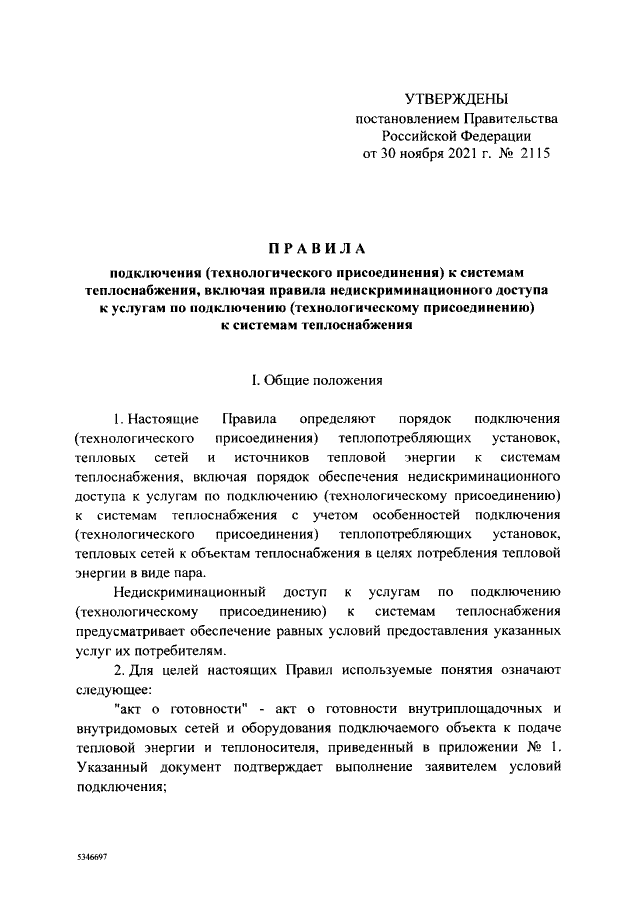 УТВЕРЖДЕНЫ
постановлением Правительства
Российской Федерации
от 30 ноября 2021 г. № 2115

ПРАВИЛА

подключения (технологического присоединения) к системам теплоснабжения, включая правила недискриминационного доступа к услугам по подключению (технологическому присоединению) к системам теплоснабжения

I. Общие положения

1. Настоящие Правила определяют порядок подключения (технологического присоединения) теплопотребляющих установок, тепловых сетей и источников тепловой энергии к системам теплоснабжения, включая порядок обеспечения недискриминационного доступа к услугам по подключению (технологическому присоединению) к системам теплоснабжения с учетом особенностей подключения (технологического присоединения) теплопотребляющих установок, тепловых сетей к объектам теплоснабжения в целях потребления тепловой энергии в виде пара.

Недискриминационный доступ к услугам по подключению (технологическому присоединению) к системам теплоснабжения предусматривает обеспечение равных условий предоставления указанных услуг их потребителям.

2. Для целей настоящих Правил используемые понятия означают следующее:

"акт о готовности" - акт о готовности внутриплощадочных и внутридомовых сетей и оборудования подключаемого объекта к подаче тепловой энергии и теплоносителя, приведенный в приложении № 1. Указанный документ подтверждает выполнение заявителем условий подключения;

5346697